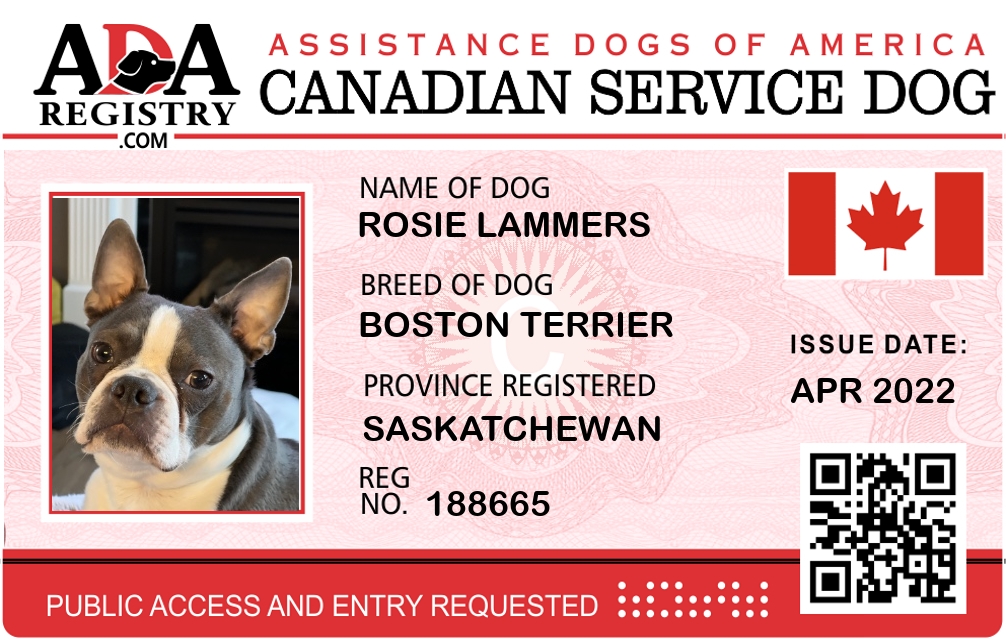 ADA
REGISTRY
.COM

ASSISTANCE DOGS OF AMERICA
CANADIAN SERVICE DOG

NAME OF DOG
ROSIE LAMMERS

BREED OF DOG
BOSTON TERRIER

PROVINCE REGISTERED
SASKATCHEWAN

REG
NO. 188665

ISSUE DATE:
APR 2022

PUBLIC ACCESS AND ENTRY REQUESTED